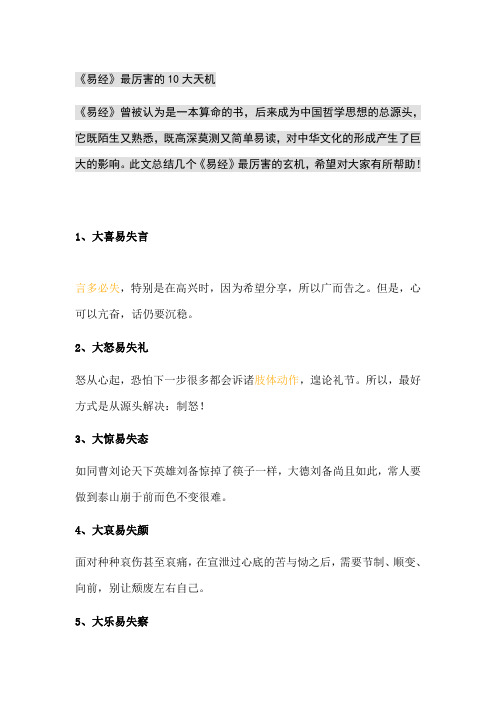 《易经》最厉害的 10 大天机

《易经》曾被认为是一本算命的书，后来成为中国哲学思想的总源头，它既陌生又熟悉，既高深莫测又简单易读，对中华文化的形成产生了巨大的影响。此文总结几个《易经》最厉害的玄机，希望对大家有所帮助！

1、大喜易失言

言多必失，特别是在高兴时，因为希望分享，所以广而告之。但是，心可以亢奋，话仍要沉稳。

2、大怒易失礼

怒从心起，恐怕下一步很多都会诉诸肢体动作，遑论礼节。所以，最好方式是从源头解决：制怒！

3、大惊易失态

如同曹刘论天下英雄刘备惊掉了筷子一样，大德刘备尚且如此，常人要做到泰山崩于前而色不变很难。

4、大哀易失颜

面对种种哀伤甚至哀痛，在宣泄过心底的苦与恸之后，需要节制、顺变、向前，别让颓废左右自己。

5、大乐易失察